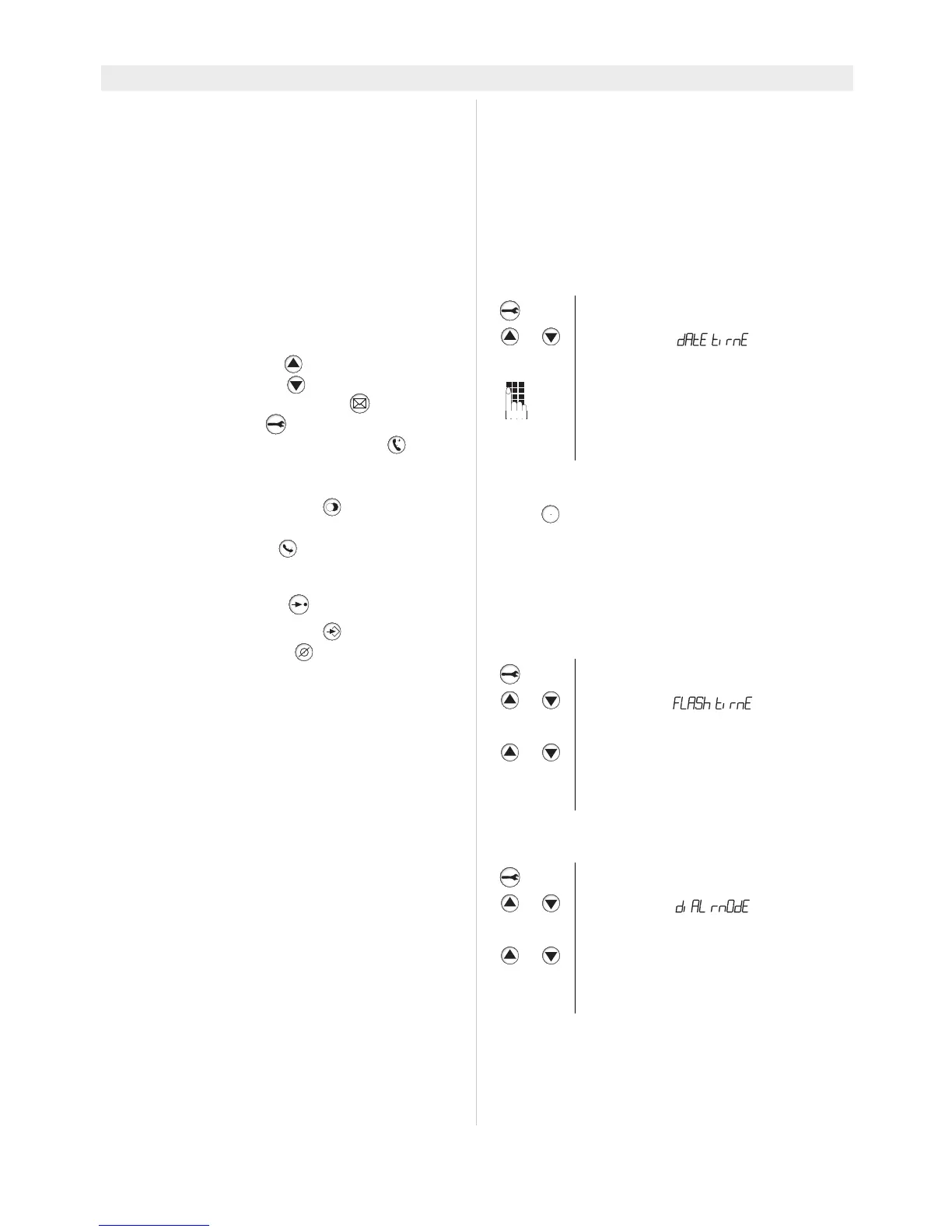 dAtE tirnE

FLASh tirnE

diAL rnOdE